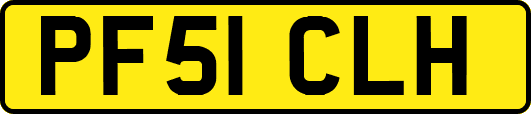 PF51 CLH